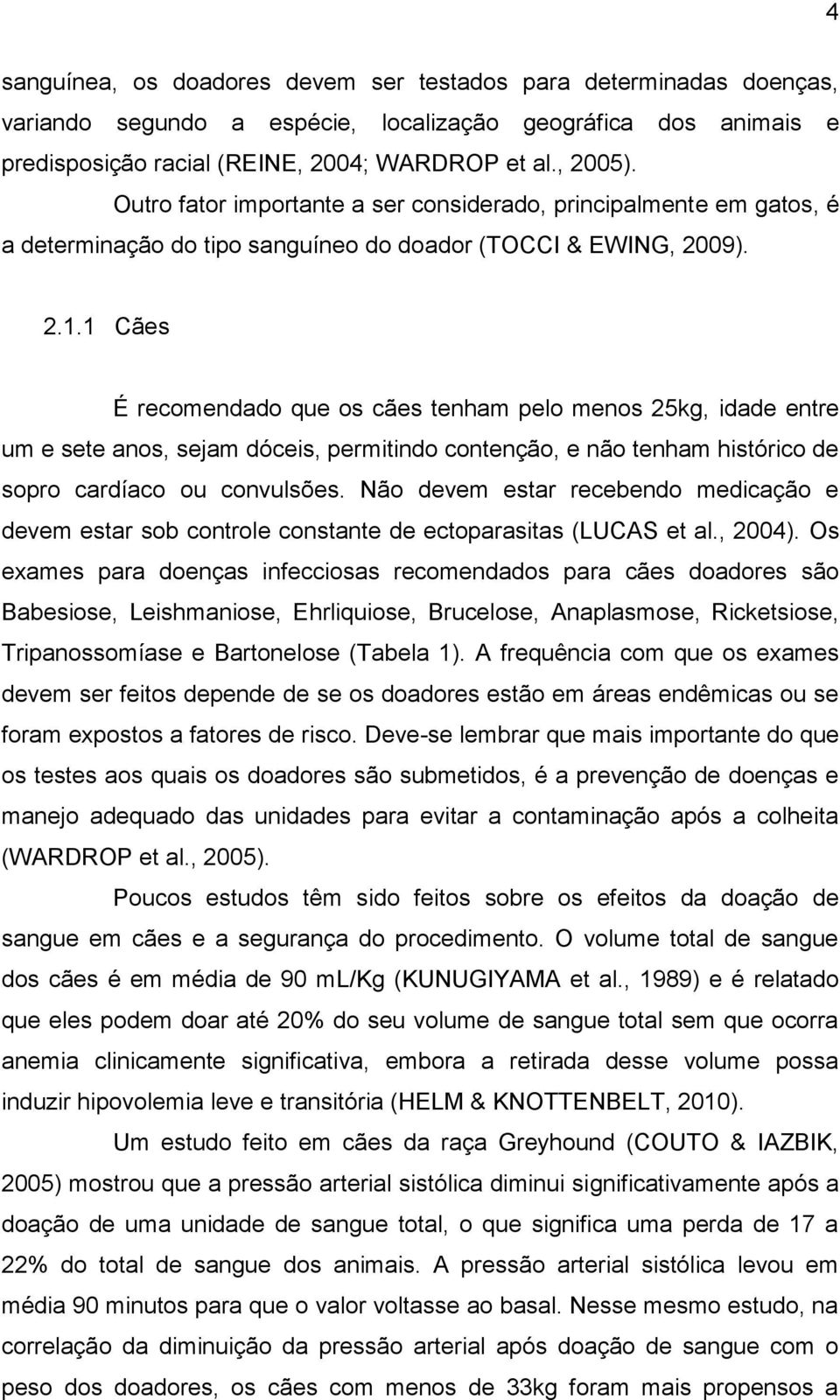 4

sanguínea, os doadores devem ser testados para determinadas doenças, variando segundo a espécie, localização geográfica dos animais e predisposição racial (REINE, 2004; WARDROP et al., 2005).

Outro fator importante a ser considerado, principalmente em gatos, é a determinação do tipo sanguíneo do doador (TOCCI & EWING, 2009).

2.1.1 Cães

É recomendado que os cães tenham pelo menos 25kg, idade entre um e sete anos, sejam dóceis, permitindo contenção, e não tenham histórico de sopro cardíaco ou convulsões. Não devem estar recebendo medicação e devem estar sob controle constante de ectoparasitas (LUCAS et al., 2004). Os exames para doenças infecciosas recomendados para cães doadores são Babesiose, Leishmaniose, Ehrliquiose, Brucelose, Anaplasmose, Ricketsiose, Tripanossomíase e Bartonelose (Tabela 1). A frequência com que os exames devem ser feitos depende de se os doadores estão em áreas endêmicas ou se foram expostos a fatores de risco. Deve-se lembrar que mais importante do que os testes aos quais os doadores são submetidos, é a prevenção de doenças e manejo adequado das unidades para evitar a contaminação após a colheita (WARDROP et al., 2005).

Poucos estudos têm sido feitos sobre os efeitos da doação de sangue em cães e a segurança do procedimento. O volume total de sangue dos cães é em média de 90 mL/Kg (KUNUGIYAMA et al., 1989) e é relatado que eles podem doar até 20% do seu volume de sangue total sem que ocorra anemia clinicamente significativa, embora a retirada desse volume possa induzir hipovolemia leve e transitória (HELM & KNOTTENBELT, 2010).

Um estudo feito em cães da raça Greyhound (COUTO & IAZBIK, 2005) mostrou que a pressão arterial sistólica diminui significativamente após a doação de uma unidade de sangue total, o que significa uma perda de 17 a 22% do total de sangue dos animais. A pressão arterial sistólica levou em média 90 minutos para que o valor voltasse ao basal. Nesse mesmo estudo, na correlação da diminuição da pressão arterial após doação de sangue com o peso dos doadores, os cães com menos de 33kg foram mais propensos a